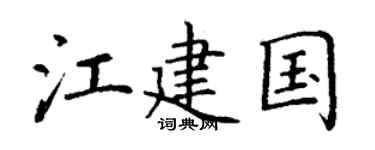 江建国

词典网